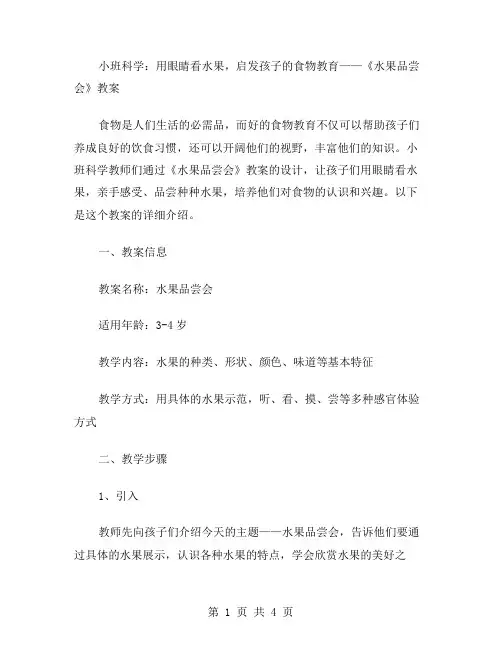 小班科学：用眼睛看水果，启发孩子的食物教育——《水果品尝会》教案

食物是人们生活的必需品，而好的食物教育不仅可以帮助孩子们养成良好的饮食习惯，还可以开阔他们的视野，丰富他们的知识。小班科学教师们通过《水果品尝会》教案的设计，让孩子们用眼睛看水果，亲手感受、品尝种种水果，培养他们对食物的认识和兴趣。以下是这个教案的详细介绍。

一、教案信息

教案名称：水果品尝会

适用年龄：3-4 岁

教学内容：水果的种类、形状、颜色、味道等基本特征

教学方式：用具体的水果示范，听、看、摸、尝等多种感官体验方式

二、教学步骤

1、引入

教师先向孩子们介绍今天的主题——水果品尝会，告诉他们要通过具体的水果展示，认识各种水果的特点，学会欣赏水果的美好之

第 1 页 共 4 页